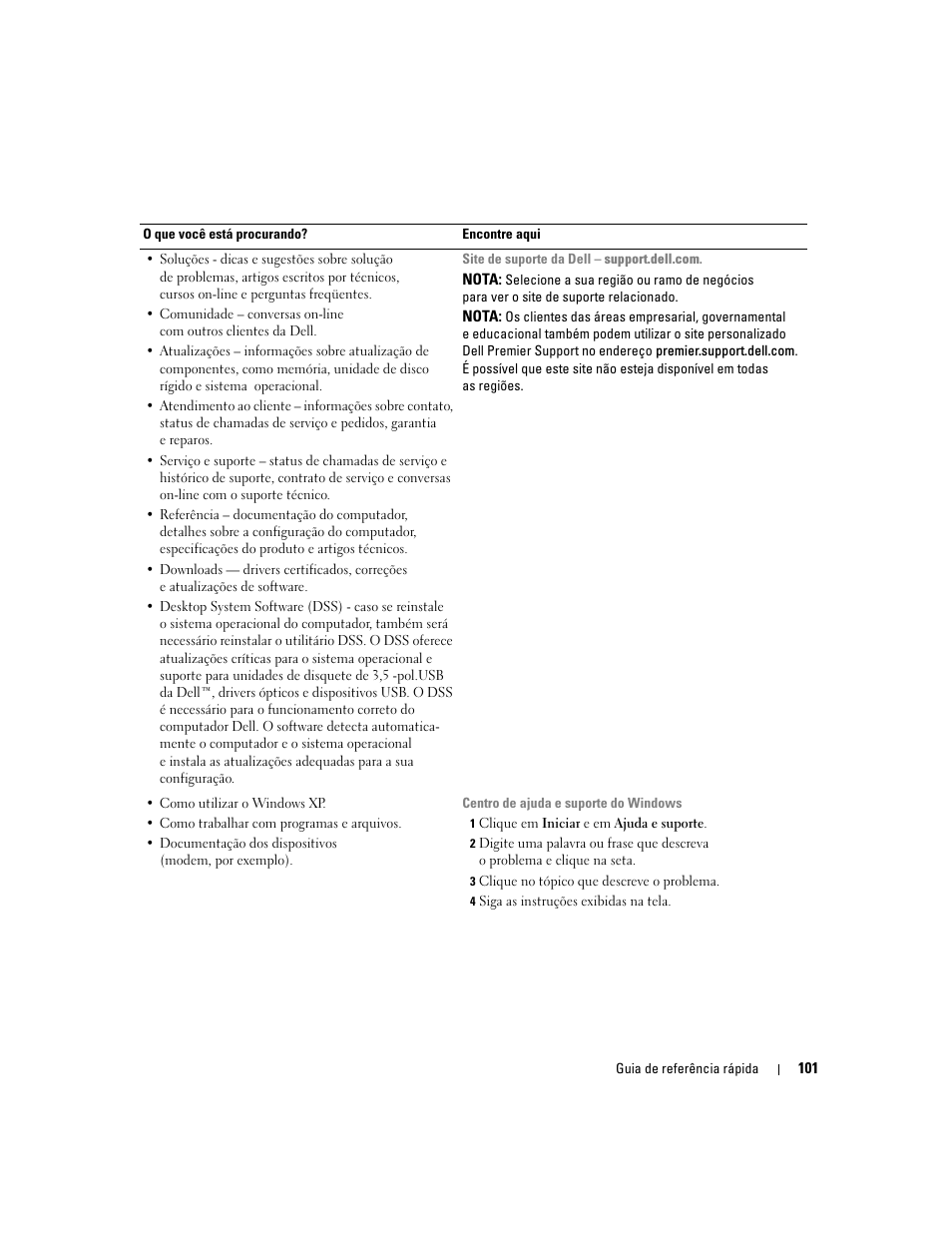 | O que você está procurando? | Encontre aqui |
|---|---|
| • Soluções - dicas e sugestões sobre solução de problemas, artigos escritos por técnicos, cursos on-line e perguntas freqüentes. • Comunidade – conversas on-line com outros clientes da Dell. • Atualizações – informações sobre atualização de componentes, como memória, unidade de disco rígido e sistema operacional. • Atendimento ao cliente – informações sobre contato, status de chamadas de serviço e pedidos, garantia e reparos. • Serviço e suporte – status de chamadas de serviço e histórico de suporte, contrato de serviço e conversas on-line com o suporte técnico. • Referência – documentação do computador, detalhes sobre a configuração do computador, especificações do produto e artigos técnicos. • Downloads — drivers certificados, correções e atualizações de software. • Desktop System Software (DSS) - caso se reinstale o sistema operacional do computador, também será necessário reinstalar o utilitário DSS. O DSS oferece atualizações críticas para o sistema operacional e suporte para unidades de disquete de 3,5 -pol.USB da Dell™, drivers ópticos e dispositivos USB. O DSS é necessário para o funcionamento correto do computador Dell. O software detecta automaticamente o computador e o sistema operacional e instala as atualizações adequadas para a sua configuração. | Site de suporte da Dell – support.dell.com. NOTA: Selecione a sua região ou ramo de negócios para ver o site de suporte relacionado. NOTA: Os clientes das áreas empresarial, governamental e educacional também podem utilizar o site personalizado Dell Premier Support no endereço premier.support.dell.com. É possível que este site não esteja disponível em todas as regiões. |
| • Como utilizar o Windows XP. • Como trabalhar com programas e arquivos. • Documentação dos dispositivos (modem, por exemplo). | Centro de ajuda e suporte do Windows 1 Clique em Iniciar e em Ajuda e suporte. 2 Digite uma palavra ou frase que descreva o problema e clique na seta. 3 Clique no tópico que descreve o problema. 4 Siga as instruções exibidas na tela. |

Guia de referência rápida | 101